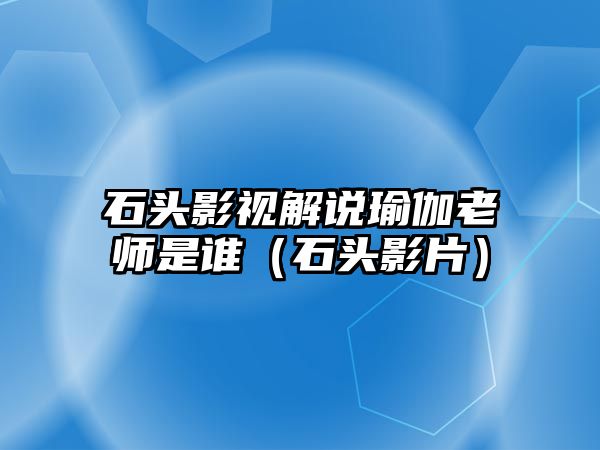 石头影视解说瑜伽老师是谁（石头影片）